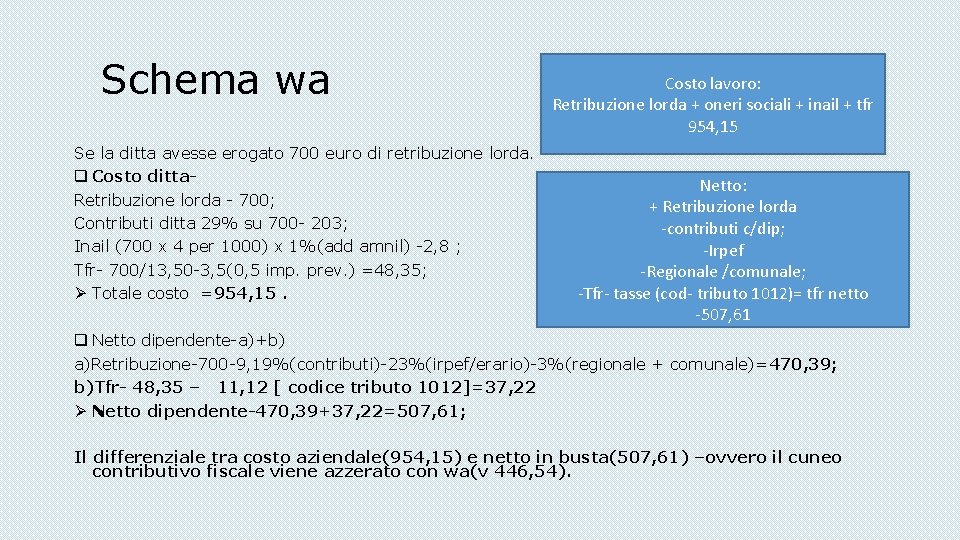 Schema wa

Costo lavoro:
Retribuzione lorda + oneri sociali + inail + tfr
954,15

Se la ditta avesse erogato 700 euro di retribuzione lorda.
❑ Costo ditta-
Retribuzione lorda - 700;
Contributi ditta 29% su 700- 203;
Inail (700 x 4 per 1000) x 1%(add amnil) -2,8 ;
Tfr- 700/13,50-3,5(0,5 imp. prev.) =48,35;
➢ Totale costo =954,15 .

Netto:
+ Retribuzione lorda
-contributi c/dip;
-Irpef
-Regionale /comunale;
-Tfr- tasse (cod- tributo 1012)= tfr netto
-507,61

❑ Netto dipendente-a)+b)
a)Retribuzione-700-9,19%(contributi)-23%(irpef/erario)-3%(regionale + comunale)=470,39;
b)Tfr- 48,35 – 11,12 [ codice tributo 1012]=37,22
➢ Netto dipendente-470,39+37,22=507,61;

Il differenziale tra costo aziendale(954,15) e netto in busta(507,61) –ovvero il cuneo contributivo fiscale viene azzerato con wa(v 446,54).